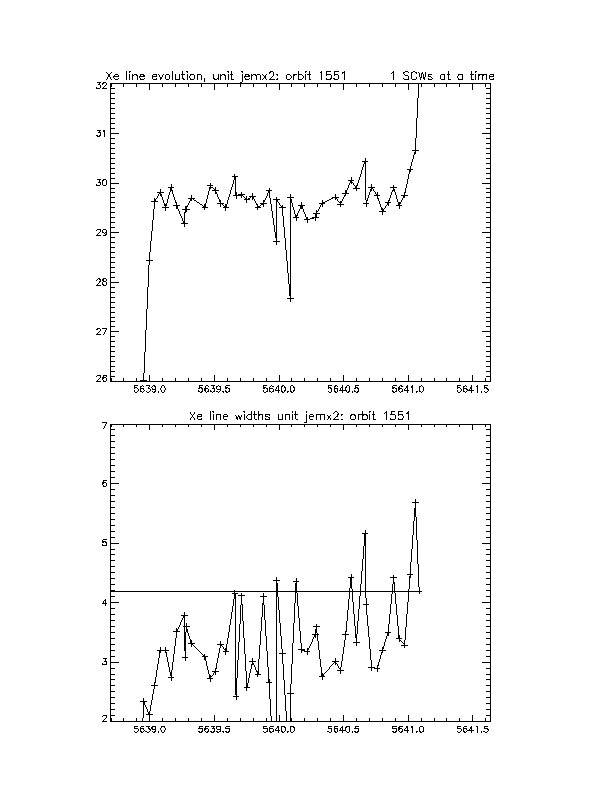 Xe line evolution, unit jemx2: orbit 1551 1 SCWs at a time

32
31
30
29
28
27
26
5639.0 5639.5 5640.0 5640.5 5641.0 5641.5

Xe line widths unit jemx2: orbit 1551

7
6
5
4
3
2
5639.0 5639.5 5640.0 5640.5 5641.0 5641.5